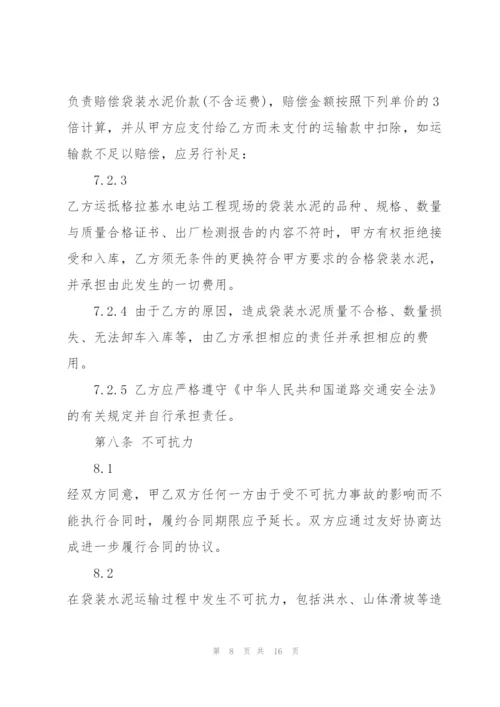 负责赔偿袋装水泥价款(不含运费)，赔偿金额按照下列单价的3倍计算，并从甲方应支付给乙方而未支付的运输款中扣除，如运输款不足以赔偿，应另行补足：

7.2.3

乙方运抵格拉基水电站工程现场的袋装水泥的品种、规格、数量与质量合格证书、出厂检测报告的内容不符时，甲方有权拒绝接受和入库，乙方须无条件的更换符合甲方要求的合格袋装水泥，并承担由此发生的一切费用。

7.2.4 由于乙方的原因，造成袋装水泥质量不合格、数量损失、无法卸车入库等，由乙方承担相应的责任并承担相应的费用。

7.2.5 乙方应严格遵守《中华人民共和国道路交通安全法》的有关规定并自行承担责任。

第八条 不可抗力

8.1

经双方同意，甲乙双方任何一方由于受不可抗力事故的影响而不能执行合同时，履约合同期限应予延长。双方应通过友好协商达成进一步履行合同的协议。

8.2

在袋装水泥运输过程中发生不可抗力，包括洪水、山体滑坡等造

第 8 页 共 16 页